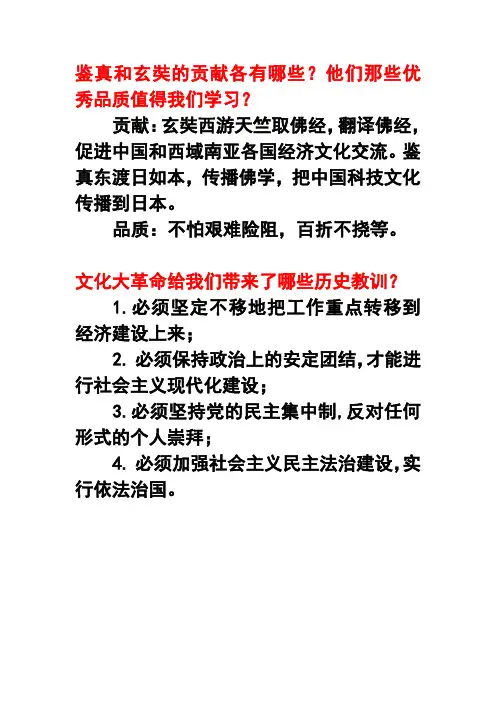 鉴真和玄奘的贡献各有哪些？他们那些优秀品质值得我们学习？

贡献：玄奘西游天竺取佛经，翻译佛经，促进中国和西域南亚各国经济文化交流。鉴真东渡日如本，传播佛学，把中国科技文化传播到日本。

品质：不怕艰难险阻，百折不挠等。

文化大革命给我们带来了哪些历史教训？

1. 必须坚定不移地把工作重点转移到经济建设上来；

2. 必须保持政治上的安定团结，才能进行社会主义现代化建设；

3. 必须坚持党的民主集中制，反对任何形式的个人崇拜；

4. 必须加强社会主义民主法治建设，实行依法治国。